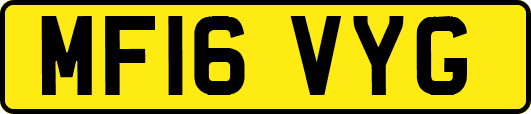 MF16 VYG